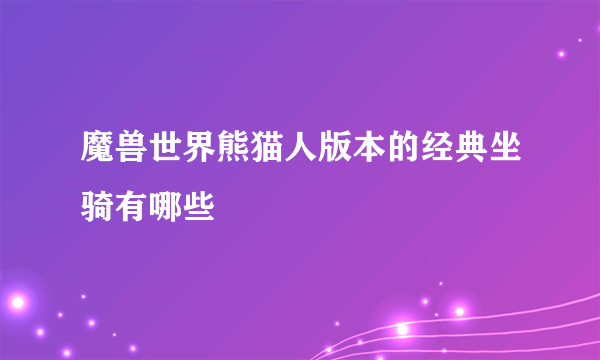 魔兽世界熊猫人版本的经典坐骑有哪些